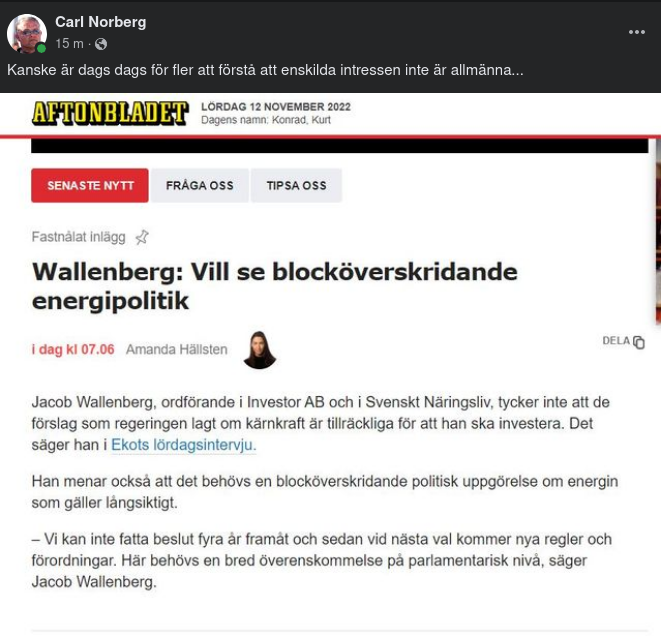 Carl Norberg
15 m ·

Kanske är dags dags för fler att förstå att enskilda intressen inte är allmänna...

AFTONBLADET
LÖRDAG 12 NOVEMBER 2022
Dagens namn: Konrad, Kurt

SENASTE NYTT
FRÅGA OSS
TIPSA OSS

Fastnålat inlägg

Wallenberg: Vill se blocköverskridande energipolitik

i dag kl 07.06 Amanda Hällsten

DELA

Jacob Wallenberg, ordförande i Investor AB och i Svenskt Näringsliv, tycker inte att de förslag som regeringen lagt om kärnkraft är tillräckliga för att han ska investera. Det säger han i Ekots lördagsintervju.

Han menar också att det behövs en blocköverskridande politisk uppgörelse om energin som gäller långsiktigt.

– Vi kan inte fatta beslut fyra år framåt och sedan vid nästa val kommer nya regler och förordningar. Här behövs en bred överenskommelse på parlamentarisk nivå, säger Jacob Wallenberg.